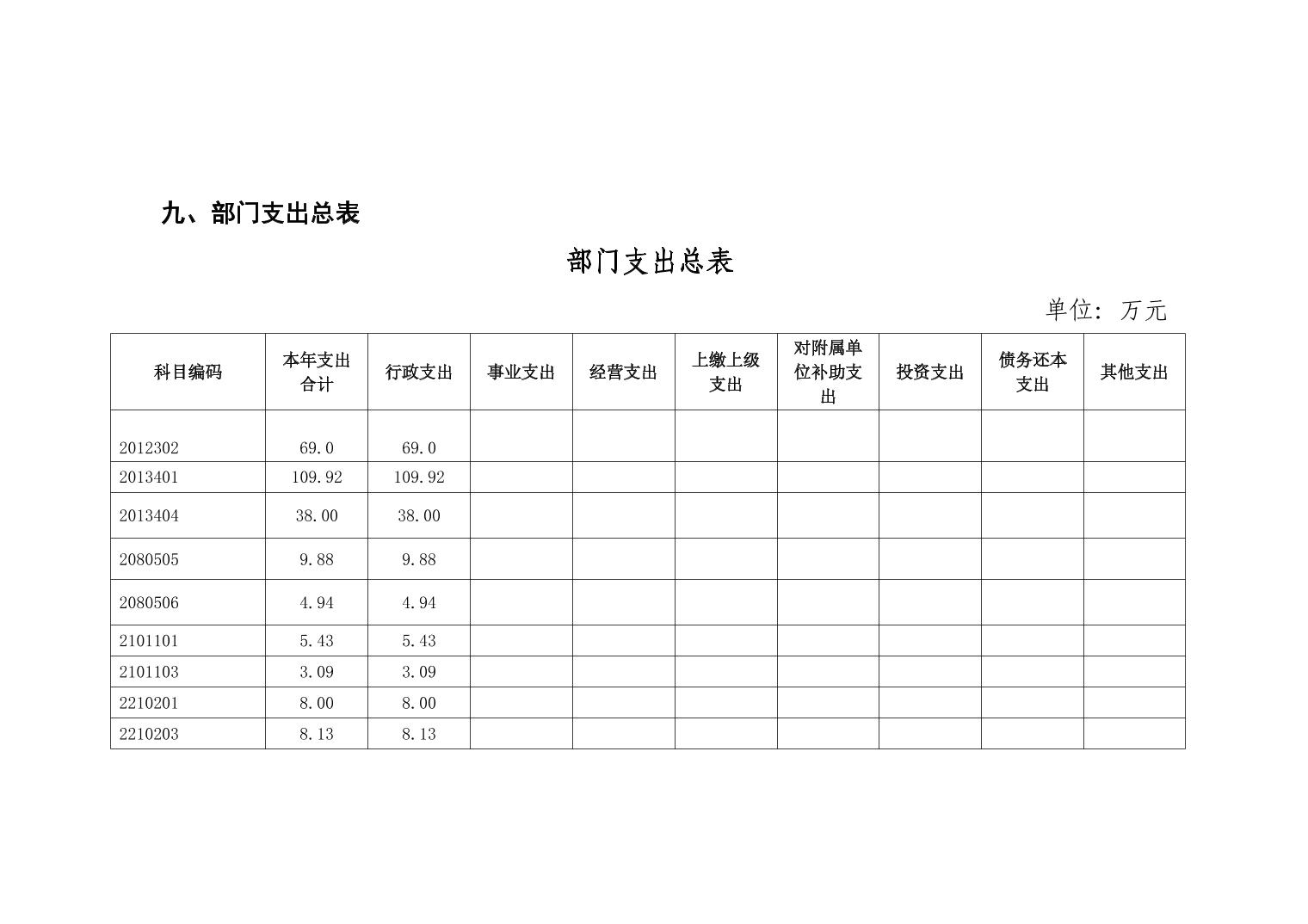 九、部门支出总表

部门支出总表

单位：万元

| 科目编码 | 本年支出合计 | 行政支出 | 事业支出 | 经营支出 | 上缴上级支出 | 对附属单位补助支出 | 投资支出 | 债务还本支出 | 其他支出 |
|---|---|---|---|---|---|---|---|---|---|
| 2012302 | 69.0 | 69.0 | | | | | | | |
| 2013401 | 109.92 | 109.92 | | | | | | | |
| 2013404 | 38.00 | 38.00 | | | | | | | |
| 2080505 | 9.88 | 9.88 | | | | | | | |
| 2080506 | 4.94 | 4.94 | | | | | | | |
| 2101101 | 5.43 | 5.43 | | | | | | | |
| 2101103 | 3.09 | 3.09 | | | | | | | |
| 2210201 | 8.00 | 8.00 | | | | | | | |
| 2210203 | 8.13 | 8.13 | | | | | | | |